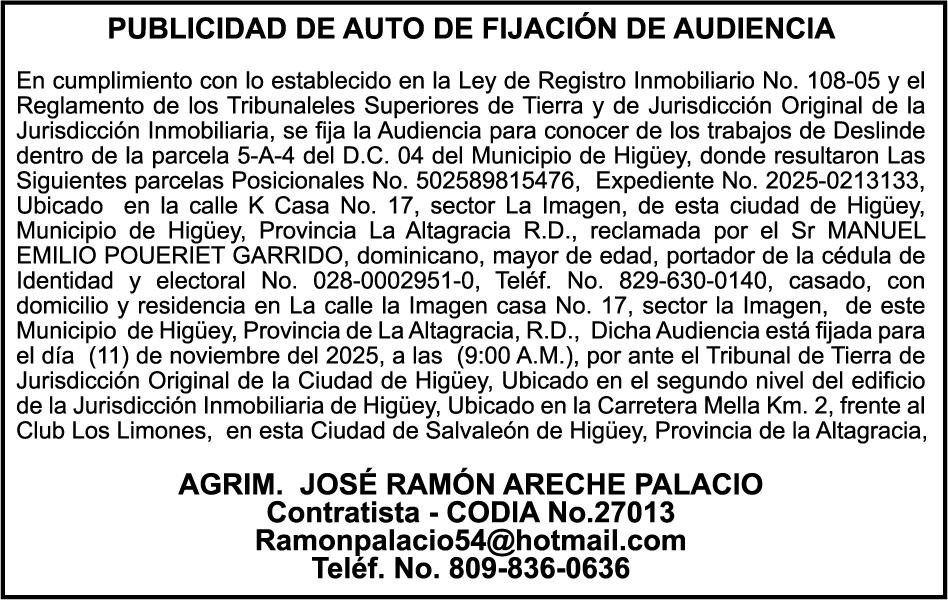 PUBLICIDAD DE AUTO DE FIJACIÓN DE AUDIENCIA

En cumplimiento con lo establecido en la Ley de Registro Inmobiliario No. 108-05 y el Reglamento de los Tribunaleles Superiores de Tierra y de Jurisdicción Original de la Jurisdicción Inmobiliaria, se fija la Audiencia para conocer de los trabajos de Deslinde dentro de la parcela 5-A-4 del D.C. 04 del Municipio de Higüey, donde resultaron Las Siguientes parcelas Posicionales No. 502589815476, Expediente No. 2025-0213133, Ubicado en la calle K Casa No. 17, sector La Imagen, de esta ciudad de Higüey, Municipio de Higüey, Provincia La Altagracia R.D., reclamada por el Sr MANUEL EMILIO POUERIET GARRIDO, dominicano, mayor de edad, portador de la cédula de Identidad y electoral No. 028-0002951-0, Teléf. No. 829-630-0140, casado, con domicilio y residencia en La calle la Imagen casa No. 17, sector la Imagen, de este Municipio de Higüey, Provincia de La Altagracia, R.D., Dicha Audiencia está fijada para el día (11) de noviembre del 2025, a las (9:00 A.M.), por ante el Tribunal de Tierra de Jurisdicción Original de la Ciudad de Higüey, Ubicado en el segundo nivel del edificio de la Jurisdicción Inmobiliaria de Higüey, Ubicado en la Carretera Mella Km. 2, frente al Club Los Limones, en esta Ciudad de Salvaleón de Higüey, Provincia de la Altagracia,

AGRIM. JOSÉ RAMÓN ARECHE PALACIO
Contratista - CODIA No.27013
Ramonpalacio54@hotmail.com
Teléf. No. 809-836-0636